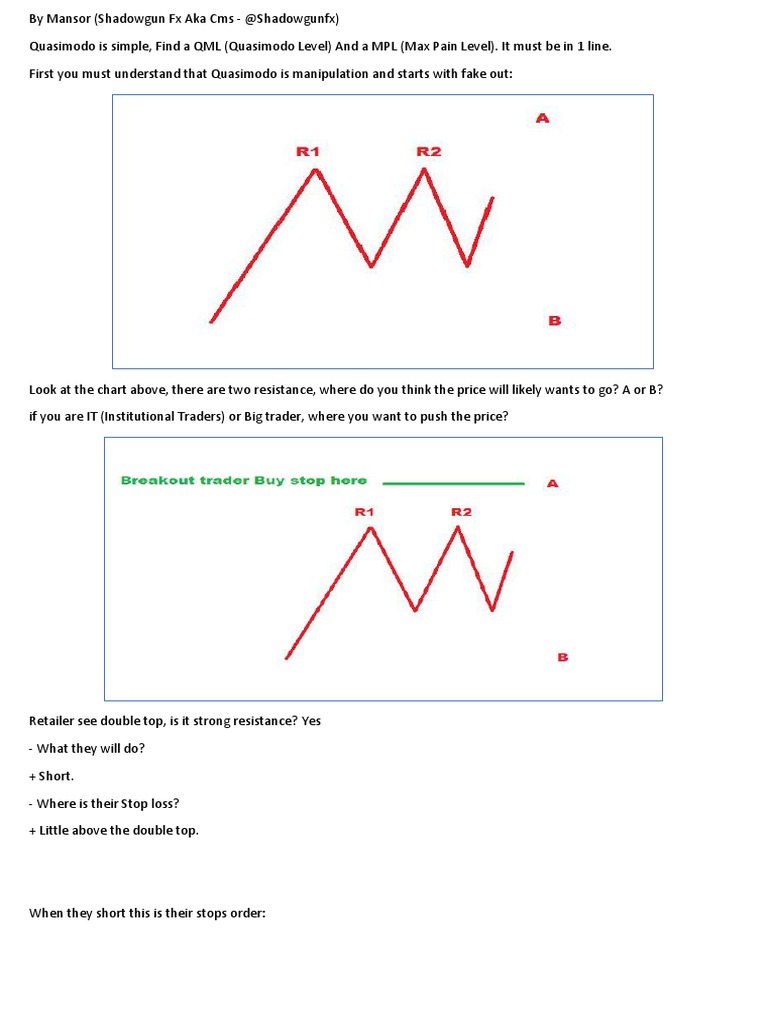 By Mansor (Shadowgun Fx Aka Cms - @Shadowgunfx)

Quasimodo is simple, Find a QML (Quasimodo Level) And a MPL (Max Pain Level). It must be in 1 line.

First you must understand that Quasimodo is manipulation and starts with fake out:

R1

R2

A

B

Look at the chart above, there are two resistance, where do you think the price will likely wants to go? A or B?

if you are IT (Institutional Traders) or Big trader, where you want to push the price?

Breakout trader Buy stop here

A

R1

R2

B

Retailer see double top, is it strong resistance? Yes

- What they will do?

+ Short.

- Where is their Stop loss?

+ Little above the double top.

When they short this is their stops order: